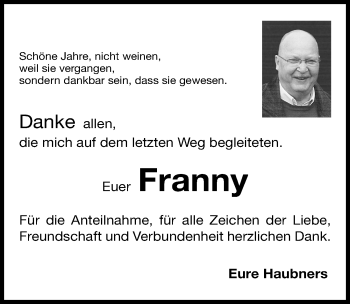 Schöne Jahre, nicht weinen,
weil sie vergangen,
sondern dankbar sein, dass sie gewesen.

Danke allen,
die mich auf dem letzten Weg begleiteten.

Euer Franny

Für die Anteilnahme, für alle Zeichen der Liebe, Freundschaft und Verbundenheit herzlichen Dank.

Eure Haubners